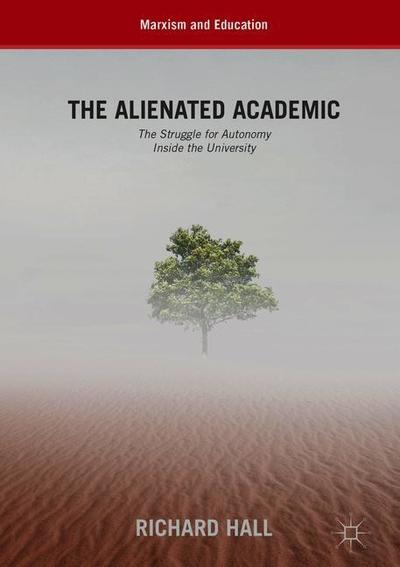 Marxism and Education

THE ALIENATED ACADEMIC

The Struggle for Autonomy Inside the University

RICHARD HALL